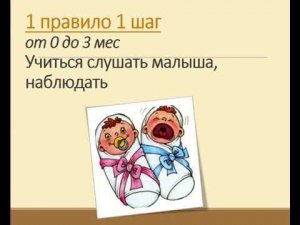 1 правило 1 шаг
от 0 до 3 мес

Учиться слушать малыша, наблюдать